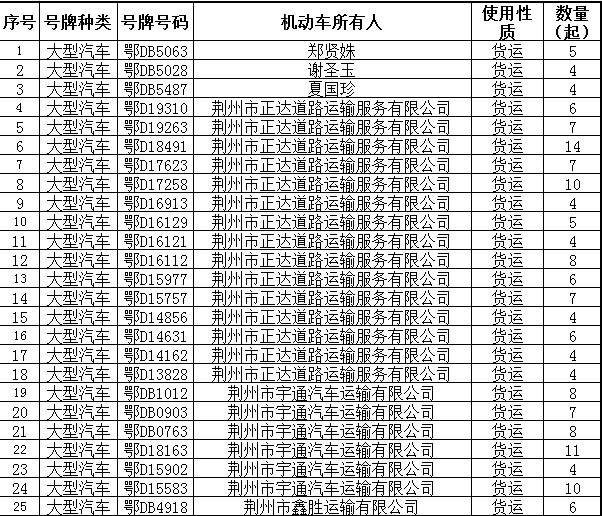 | 序号 | 号牌种类 | 号牌号码 | 机动车所有人 | 使用性质 | 数量（起） |
|---|---|---|---|---|---|
| 1 | 大型汽车 | 鄂DB5063 | 郑贤姝 | 货运 | 5 |
| 2 | 大型汽车 | 鄂DB5028 | 谢圣玉 | 货运 | 4 |
| 3 | 大型汽车 | 鄂DB5487 | 夏国珍 | 货运 | 4 |
| 4 | 大型汽车 | 鄂D19310 | 荆州市正达道路运输服务有限公司 | 货运 | 6 |
| 5 | 大型汽车 | 鄂D19263 | 荆州市正达道路运输服务有限公司 | 货运 | 7 |
| 6 | 大型汽车 | 鄂D18491 | 荆州市正达道路运输服务有限公司 | 货运 | 14 |
| 7 | 大型汽车 | 鄂D17623 | 荆州市正达道路运输服务有限公司 | 货运 | 7 |
| 8 | 大型汽车 | 鄂D17258 | 荆州市正达道路运输服务有限公司 | 货运 | 10 |
| 9 | 大型汽车 | 鄂D16913 | 荆州市正达道路运输服务有限公司 | 货运 | 4 |
| 10 | 大型汽车 | 鄂D16129 | 荆州市正达道路运输服务有限公司 | 货运 | 5 |
| 11 | 大型汽车 | 鄂D16121 | 荆州市正达道路运输服务有限公司 | 货运 | 4 |
| 12 | 大型汽车 | 鄂D16112 | 荆州市正达道路运输服务有限公司 | 货运 | 8 |
| 13 | 大型汽车 | 鄂D15977 | 荆州市正达道路运输服务有限公司 | 货运 | 6 |
| 14 | 大型汽车 | 鄂D15757 | 荆州市正达道路运输服务有限公司 | 货运 | 7 |
| 15 | 大型汽车 | 鄂D14856 | 荆州市正达道路运输服务有限公司 | 货运 | 4 |
| 16 | 大型汽车 | 鄂D14631 | 荆州市正达道路运输服务有限公司 | 货运 | 6 |
| 17 | 大型汽车 | 鄂D14162 | 荆州市正达道路运输服务有限公司 | 货运 | 4 |
| 18 | 大型汽车 | 鄂D13828 | 荆州市正达道路运输服务有限公司 | 货运 | 4 |
| 19 | 大型汽车 | 鄂DB1012 | 荆州市宇通汽车运输有限公司 | 货运 | 8 |
| 20 | 大型汽车 | 鄂DB0903 | 荆州市宇通汽车运输有限公司 | 货运 | 7 |
| 21 | 大型汽车 | 鄂DB0763 | 荆州市宇通汽车运输有限公司 | 货运 | 8 |
| 22 | 大型汽车 | 鄂D18163 | 荆州市宇通汽车运输有限公司 | 货运 | 11 |
| 23 | 大型汽车 | 鄂D15902 | 荆州市宇通汽车运输有限公司 | 货运 | 4 |
| 24 | 大型汽车 | 鄂D15583 | 荆州市宇通汽车运输有限公司 | 货运 | 10 |
| 25 | 大型汽车 | 鄂DB4918 | 荆州市鑫胜运输有限公司 | 货运 | 6 |